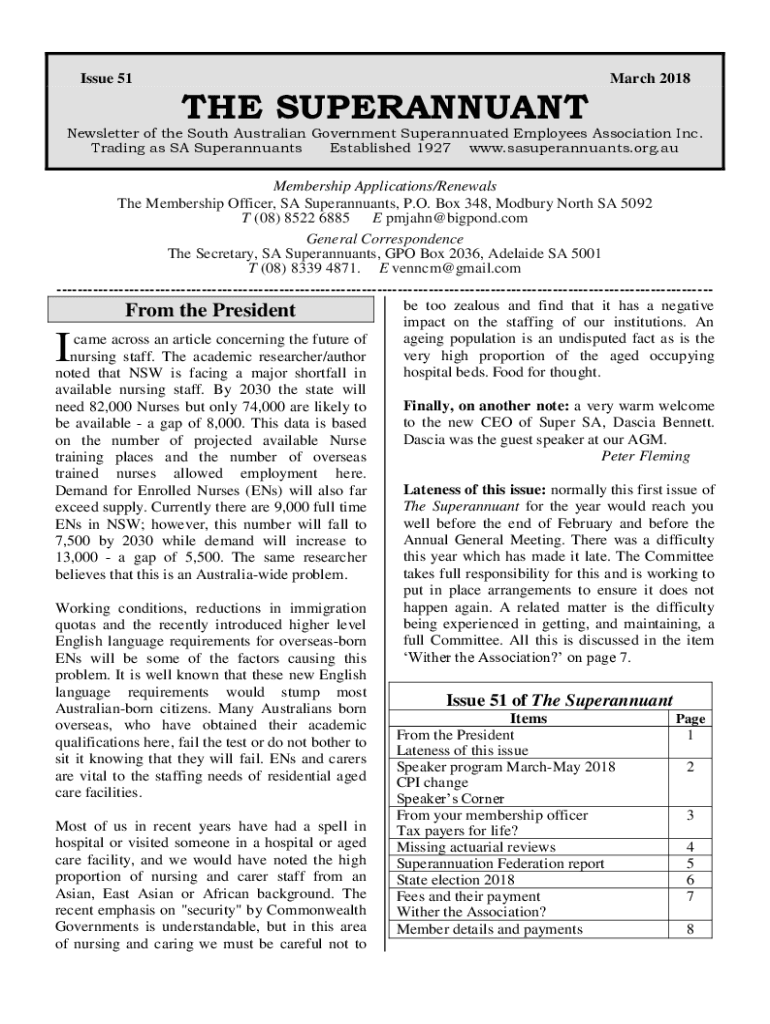 Issue 51

March 2018

THE SUPERANNUANT

Newsletter of the South Australian Government Superannuated Employees Association Inc.
Trading as SA Superannuants   Established 1927   www.sasuperannuants.org.au

Membership Applications/Renewals
The Membership Officer, SA Superannuants, P.O. Box 348, Modbury North SA 5092
T (08) 8522 6885   E pmjahn@bigpond.com
General Correspondence
The Secretary, SA Superannuants, GPO Box 2036, Adelaide SA 5001
T (08) 8339 4871.   E venncm@gmail.com

From the President

I came across an article concerning the future of nursing staff. The academic researcher/author noted that NSW is facing a major shortfall in available nursing staff. By 2030 the state will need 82,000 Nurses but only 74,000 are likely to be available - a gap of 8,000. This data is based on the number of projected available Nurse training places and the number of overseas trained nurses allowed employment here. Demand for Enrolled Nurses (ENs) will also far exceed supply. Currently there are 9,000 full time ENs in NSW; however, this number will fall to 7,500 by 2030 while demand will increase to 13,000 - a gap of 5,500. The same researcher believes that this is an Australia-wide problem.

Working conditions, reductions in immigration quotas and the recently introduced higher level English language requirements for overseas-born ENs will be some of the factors causing this problem. It is well known that these new English language requirements would stump most Australian-born citizens. Many Australians born overseas, who have obtained their academic qualifications here, fail the test or do not bother to sit it knowing that they will fail. ENs and carers are vital to the staffing needs of residential aged care facilities.

Most of us in recent years have had a spell in hospital or visited someone in a hospital or aged care facility, and we would have noted the high proportion of nursing and carer staff from an Asian, East Asian or African background. The recent emphasis on "security" by Commonwealth Governments is understandable, but in this area of nursing and caring we must be careful not to be too zealous and find that it has a negative impact on the staffing of our institutions. An ageing population is an undisputed fact as is the very high proportion of the aged occupying hospital beds. Food for thought.

Finally, on another note: a very warm welcome to the new CEO of Super SA, Dascia Bennett. Dascia was the guest speaker at our AGM.
Peter Fleming

Lateness of this issue: normally this first issue of The Superannuant for the year would reach you well before the end of February and before the Annual General Meeting. There was a difficulty this year which has made it late. The Committee takes full responsibility for this and is working to put in place arrangements to ensure it does not happen again. A related matter is the difficulty being experienced in getting, and maintaining, a full Committee. All this is discussed in the item ‘Wither the Association?’ on page 7.

Issue 51 of The Superannuant

| Items | Page |
|---|---|
| From the President<br>Lateness of this issue | 1 |
| Speaker program March-May 2018<br>CPI change<br>Speaker’s Corner | 2 |
| From your membership officer<br>Tax payers for life? | 3 |
| Missing actuarial reviews | 4 |
| Superannuation Federation report | 5 |
| State election 2018 | 6 |
| Fees and their payment<br>Wither the Association? | 7 |
| Member details and payments | 8 |